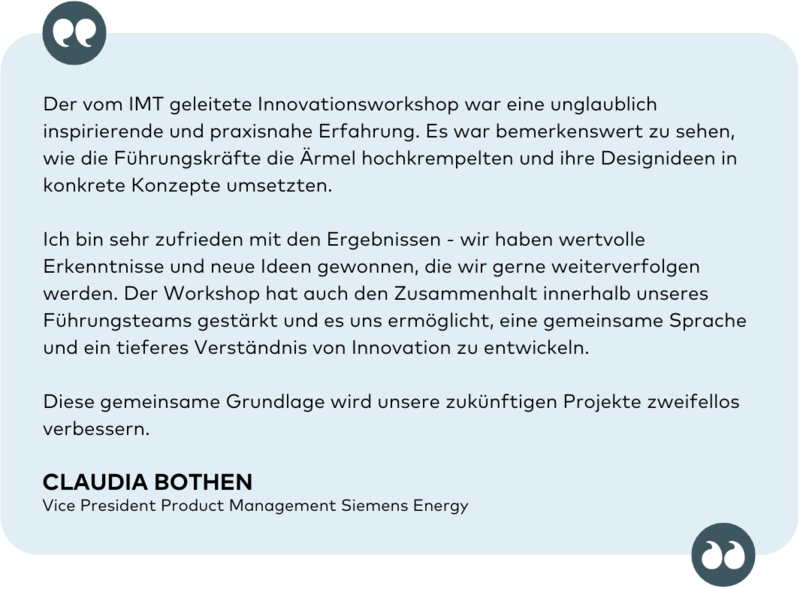 Der vom IMT geleitete Innovationsworkshop war eine unglaublich inspirierende und praxisnahe Erfahrung. Es war bemerkenswert zu sehen, wie die Führungskräfte die Ärmel hochkrempelten und ihre Designideen in konkrete Konzepte umsetzten.

Ich bin sehr zufrieden mit den Ergebnissen - wir haben wertvolle Erkenntnisse und neue Ideen gewonnen, die wir gerne weiterverfolgen werden. Der Workshop hat auch den Zusammenhalt innerhalb unseres Führungsteams gestärkt und es uns ermöglicht, eine gemeinsame Sprache und ein tieferes Verständnis von Innovation zu entwickeln.

Diese gemeinsame Grundlage wird unsere zukünftigen Projekte zweifellos verbessern.

CLAUDIA BOTHEN
Vice President Product Management Siemens Energy